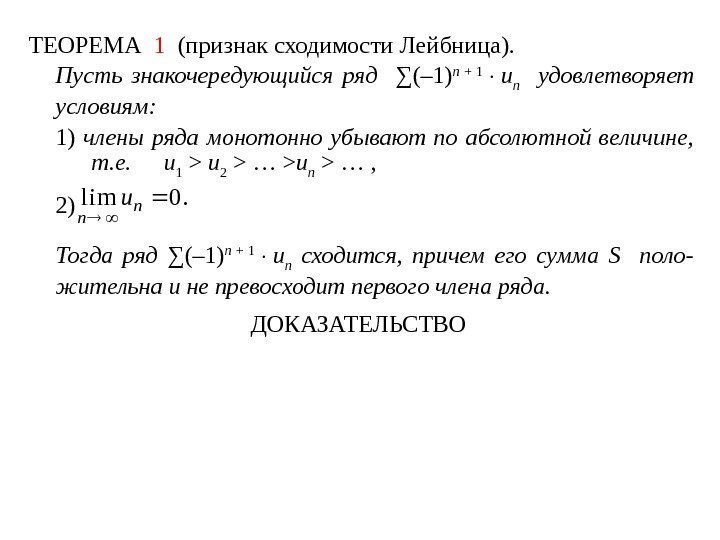 ТЕОРЕМА 1 (признак сходимости Лейбница).

Пусть знакочередующийся ряд $\sum(-1)^{n+1} \cdot u_n$ удовлетворяет условиям:

1) члены ряда монотонно убывают по абсолютной величине, т.е. $u_1 > u_2 > \ldots > u_n > \ldots$ ,

2) $\lim_{n \to \infty} u_n = 0.$

Тогда ряд $\sum(-1)^{n+1} \cdot u_n$ сходится, причем его сумма $S$ положительна и не превосходит первого члена ряда.

ДОКАЗАТЕЛЬСТВО